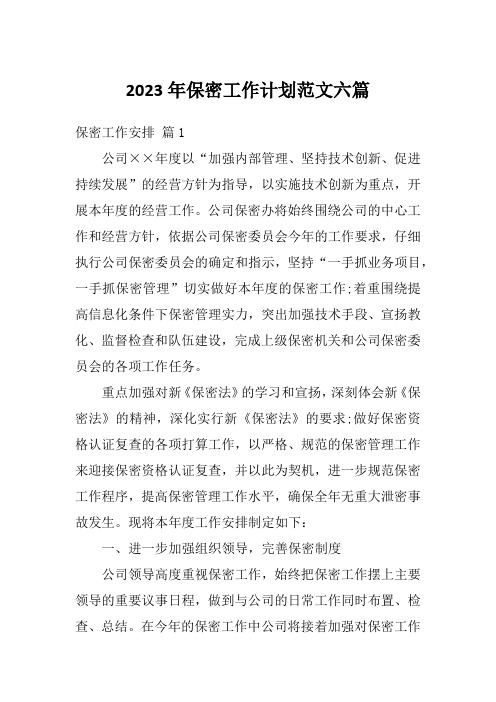 2023 年保密工作计划范文六篇

保密工作安排 篇 1

公司××年度以“加强内部管理、坚持技术创新、促进持续发展”的经营方针为指导，以实施技术创新为重点，开展本年度的经营工作。公司保密办将始终围绕公司的中心工作和经营方针，依据公司保密委员会今年的工作要求，仔细执行公司保密委员会的确定和指示，坚持“一手抓业务项目，一手抓保密管理”切实做好本年度的保密工作;着重围绕提高信息化条件下保密管理实力，突出加强技术手段、宣扬教化、监督检查和队伍建设，完成上级保密机关和公司保密委员会的各项工作任务。

重点加强对新《保密法》的学习和宣扬，深刻体会新《保密法》的精神，深化实行新《保密法》的要求;做好保密资格认证复查的各项打算工作，以严格、规范的保密管理工作来迎接保密资格认证复查，并以此为契机，进一步规范保密工作程序，提高保密管理工作水平，确保全年无重大泄密事故发生。现将本年度工作安排制定如下:

一、进一步加强组织领导，完善保密制度

公司领导高度重视保密工作，始终把保密工作摆上主要领导的重要议事日程，做到与公司的日常工作同时布置、检查、总结。在今年的保密工作中公司将接着加强对保密工作